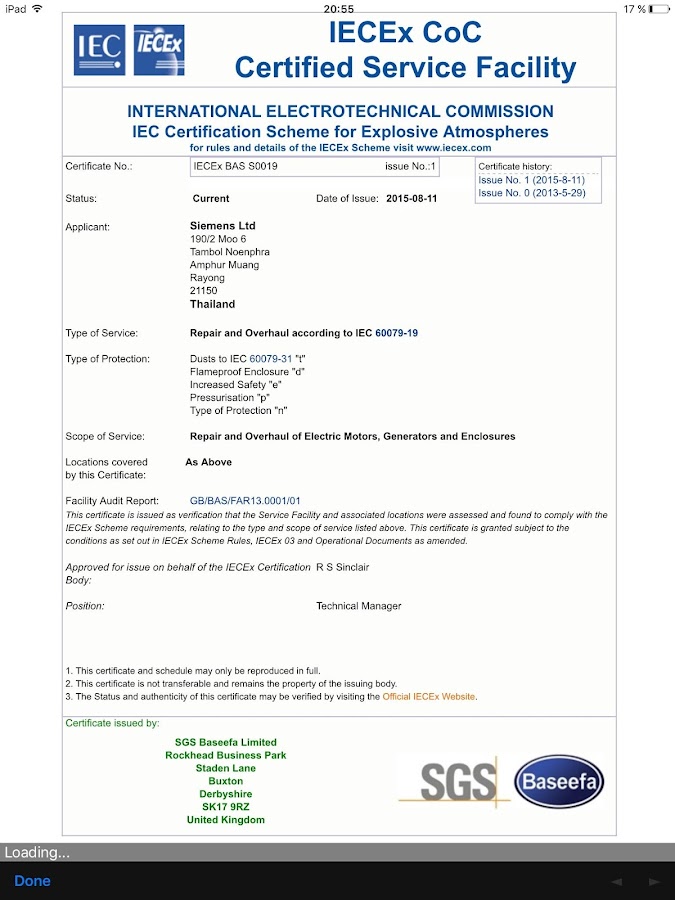 iPad 20:55 17 %

IEC IECEx

IECEx CoC
Certified Service Facility

INTERNATIONAL ELECTROTECHNICAL COMMISSION
IEC Certification Scheme for Explosive Atmospheres
for rules and details of the IECEx Scheme visit www.iecex.com

Certificate No.: IECEx BAS S0019 issue No.:1

Certificate history:
Issue No. 1 (2015-8-11)
Issue No. 0 (2013-5-29)

Status: Current Date of Issue: 2015-08-11

Applicant: Siemens Ltd
190/2 Moo 6
Tambol Noenphra
Amphur Muang
Rayong
21150
Thailand

Type of Service: Repair and Overhaul according to IEC 60079-19

Type of Protection: Dusts to IEC 60079-31 "t"
Flameproof Enclosure "d"
Increased Safety "e"
Pressurisation "p"
Type of Protection "n"

Scope of Service: Repair and Overhaul of Electric Motors, Generators and Enclosures

Locations covered by this Certificate: As Above

Facility Audit Report: GB/BAS/FAR13.0001/01

This certificate is issued as verification that the Service Facility and associated locations were assessed and found to comply with the IECEx Scheme requirements, relating to the type and scope of service listed above. This certificate is granted subject to the conditions as set out in IECEx Scheme Rules, IECEx 03 and Operational Documents as amended.

Approved for issue on behalf of the IECEx Certification Body: R S Sinclair

Position: Technical Manager

1. This certificate and schedule may only be reproduced in full.
2. This certificate is not transferable and remains the property of the issuing body.
3. The Status and authenticity of this certificate may be verified by visiting the Official IECEx Website.

Certificate issued by:

SGS Baseefa Limited
Rockhead Business Park
Staden Lane
Buxton
Derbyshire
SK17 9RZ
United Kingdom

SGS Baseefa

Loading...

Done